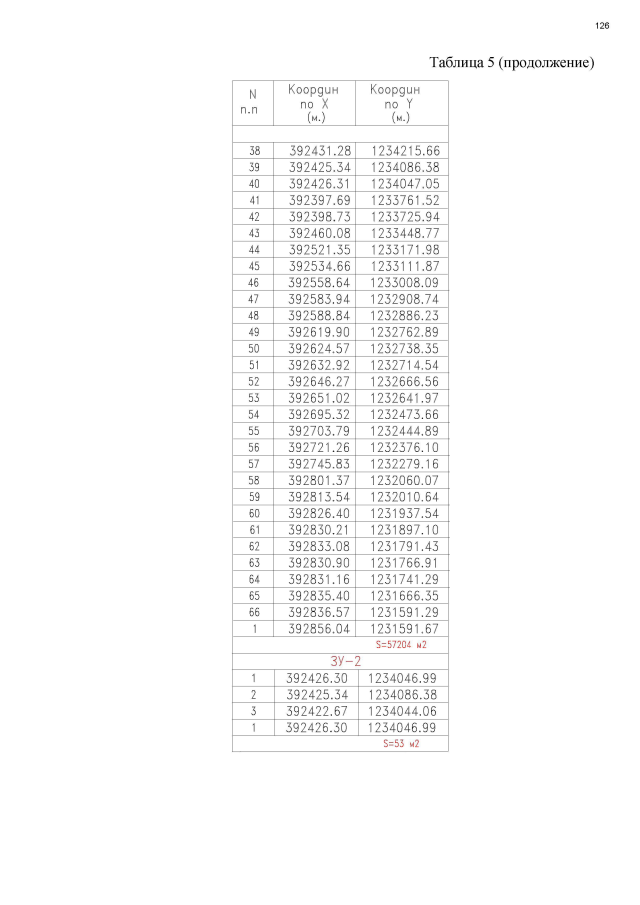 126

Таблица 5 (продолжение)

| N п.п | Координ по X (м.) | Координ по Y (м.) |
|---|---|---|
| | | |
| 38 | 392431.28 | 1234215.66 |
| 39 | 392425.34 | 1234086.38 |
| 40 | 392426.31 | 1234047.05 |
| 41 | 392397.69 | 1233761.52 |
| 42 | 392398.73 | 1233725.94 |
| 43 | 392460.08 | 1233448.77 |
| 44 | 392521.35 | 1233171.98 |
| 45 | 392534.66 | 1233111.87 |
| 46 | 392558.64 | 1233008.09 |
| 47 | 392583.94 | 1232908.74 |
| 48 | 392588.84 | 1232886.23 |
| 49 | 392619.90 | 1232762.89 |
| 50 | 392624.57 | 1232738.35 |
| 51 | 392632.92 | 1232714.54 |
| 52 | 392646.27 | 1232666.56 |
| 53 | 392651.02 | 1232641.97 |
| 54 | 392695.32 | 1232473.66 |
| 55 | 392703.79 | 1232444.89 |
| 56 | 392721.26 | 1232376.10 |
| 57 | 392745.83 | 1232279.16 |
| 58 | 392801.37 | 1232060.07 |
| 59 | 392813.54 | 1232010.64 |
| 60 | 392826.40 | 1231937.54 |
| 61 | 392830.21 | 1231897.10 |
| 62 | 392833.08 | 1231791.43 |
| 63 | 392830.90 | 1231766.91 |
| 64 | 392831.16 | 1231741.29 |
| 65 | 392835.40 | 1231666.35 |
| 66 | 392836.57 | 1231591.29 |
| 1 | 392856.04 | 1231591.67 |
| | | S=57204 м2 |
| ЗУ-2 | | |
| 1 | 392426.30 | 1234046.99 |
| 2 | 392425.34 | 1234086.38 |
| 3 | 392422.67 | 1234044.06 |
| 1 | 392426.30 | 1234046.99 |
| | | S=53 м2 |